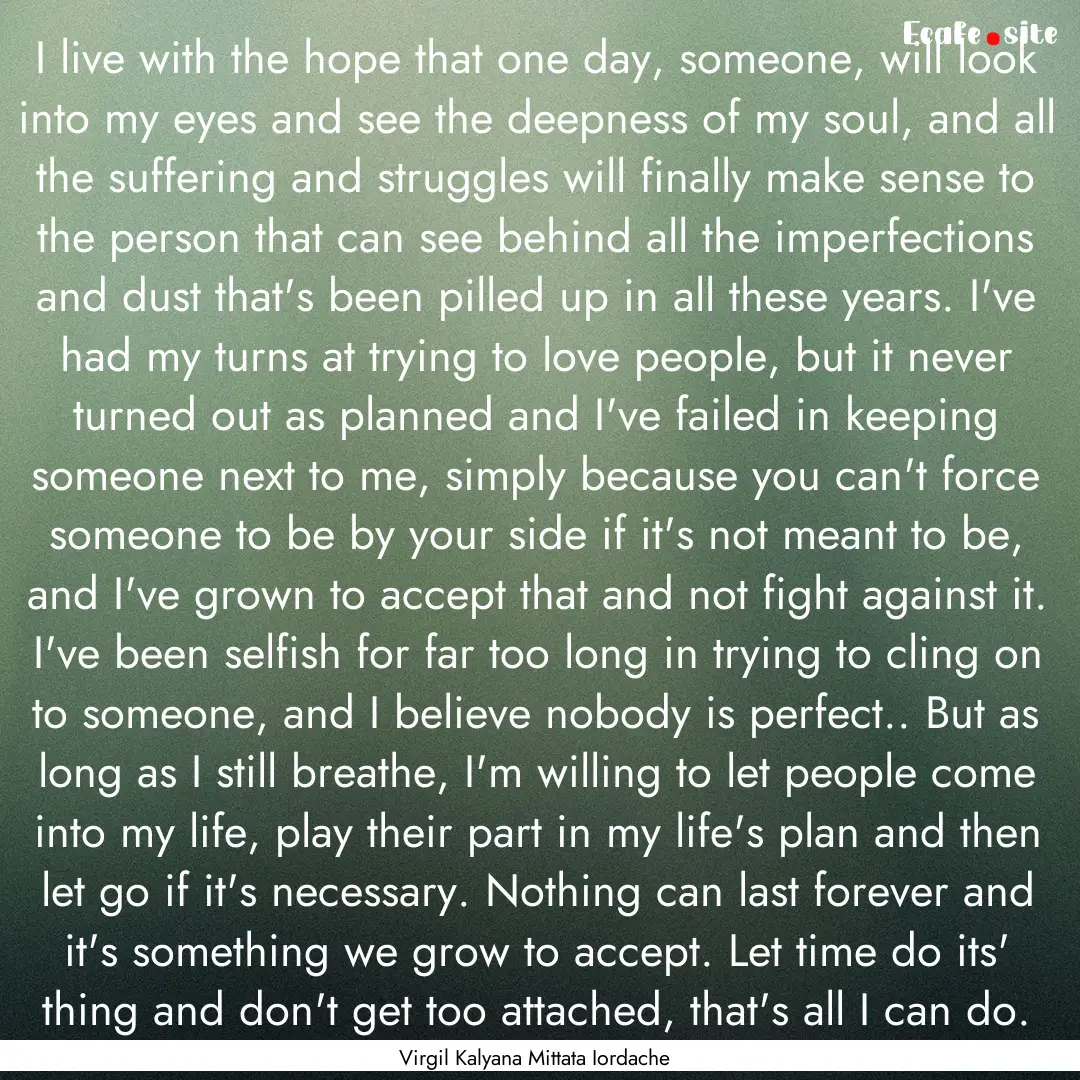 Ecafe.site

I live with the hope that one day, someone, will look into my eyes and see the deepness of my soul, and all the suffering and struggles will finally make sense to the person that can see behind all the imperfections and dust that's been pilled up in all these years. I've had my turns at trying to love people, but it never turned out as planned and I've failed in keeping someone next to me, simply because you can't force someone to be by your side if it's not meant to be, and I've grown to accept that and not fight against it. I've been selfish for far too long in trying to cling on to someone, and I believe nobody is perfect.. But as long as I still breathe, I'm willing to let people come into my life, play their part in my life's plan and then let go if it's necessary. Nothing can last forever and it's something we grow to accept. Let time do its' thing and don't get too attached, that's all I can do.

Virgil Kalyana Mittata Iordache